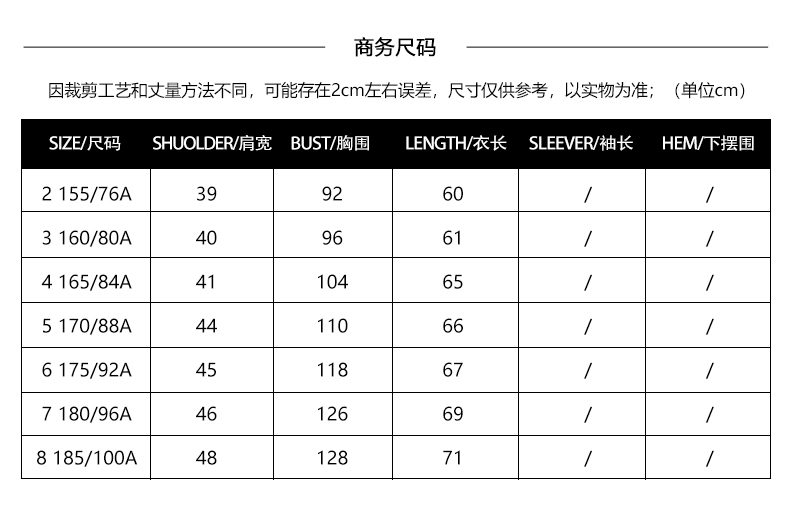 商务尺码

因裁剪工艺和丈量方法不同，可能存在2cm左右误差，尺寸仅供参考，以实物为准；（单位cm）

| SIZE/尺码 | SHUOLDER/肩宽 | BUST/胸围 | LENGTH/衣长 | SLEEVER/袖长 | HEM/下摆围 |
|---|---|---|---|---|---|
| 2 155/76A | 39 | 92 | 60 | / | / |
| 3 160/80A | 40 | 96 | 61 | / | / |
| 4 165/84A | 41 | 104 | 65 | / | / |
| 5 170/88A | 44 | 110 | 66 | / | / |
| 6 175/92A | 45 | 118 | 67 | / | / |
| 7 180/96A | 46 | 126 | 69 | / | / |
| 8 185/100A | 48 | 128 | 71 | / | / |